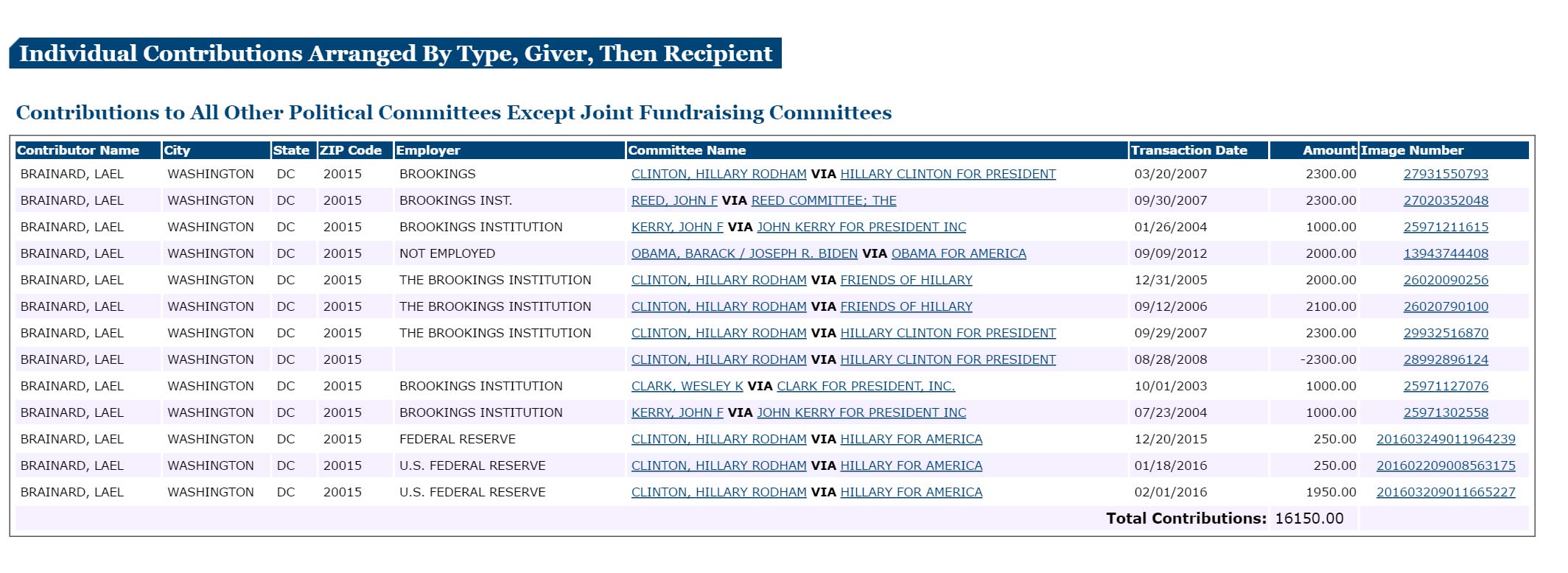 Individual Contributions Arranged By Type, Giver, Then Recipient

Contributions to All Other Political Committees Except Joint Fundraising Committees

| Contributor Name | City | State | ZIP Code | Employer | Committee Name | Transaction Date | Amount | Image Number |
|---|---|---|---|---|---|---|---|---|
| BRAINARD, LAEL | WASHINGTON | DC | 20015 | BROOKINGS | CLINTON, HILLARY RODHAM VIA HILLARY CLINTON FOR PRESIDENT | 03/20/2007 | 2300.00 | 27931550793 |
| BRAINARD, LAEL | WASHINGTON | DC | 20015 | BROOKINGS INST. | REED, JOHN F VIA REED COMMITTEE; THE | 09/30/2007 | 2300.00 | 27020352048 |
| BRAINARD, LAEL | WASHINGTON | DC | 20015 | BROOKINGS INSTITUTION | KERRY, JOHN F VIA JOHN KERRY FOR PRESIDENT INC | 01/26/2004 | 1000.00 | 25971211615 |
| BRAINARD, LAEL | WASHINGTON | DC | 20015 | NOT EMPLOYED | OBAMA, BARACK / JOSEPH R. BIDEN VIA OBAMA FOR AMERICA | 09/09/2012 | 2000.00 | 13943744408 |
| BRAINARD, LAEL | WASHINGTON | DC | 20015 | THE BROOKINGS INSTITUTION | CLINTON, HILLARY RODHAM VIA FRIENDS OF HILLARY | 12/31/2005 | 2000.00 | 26020090256 |
| BRAINARD, LAEL | WASHINGTON | DC | 20015 | THE BROOKINGS INSTITUTION | CLINTON, HILLARY RODHAM VIA FRIENDS OF HILLARY | 09/12/2006 | 2100.00 | 26020790100 |
| BRAINARD, LAEL | WASHINGTON | DC | 20015 | THE BROOKINGS INSTITUTION | CLINTON, HILLARY RODHAM VIA HILLARY CLINTON FOR PRESIDENT | 09/29/2007 | 2300.00 | 29932516870 |
| BRAINARD, LAEL | WASHINGTON | DC | 20015 | | CLINTON, HILLARY RODHAM VIA HILLARY CLINTON FOR PRESIDENT | 08/28/2008 | -2300.00 | 28992896124 |
| BRAINARD, LAEL | WASHINGTON | DC | 20015 | BROOKINGS INSTITUTION | CLARK, WESLEY K VIA CLARK FOR PRESIDENT, INC. | 10/01/2003 | 1000.00 | 25971127076 |
| BRAINARD, LAEL | WASHINGTON | DC | 20015 | BROOKINGS INSTITUTION | KERRY, JOHN F VIA JOHN KERRY FOR PRESIDENT INC | 07/23/2004 | 1000.00 | 25971302558 |
| BRAINARD, LAEL | WASHINGTON | DC | 20015 | FEDERAL RESERVE | CLINTON, HILLARY RODHAM VIA HILLARY FOR AMERICA | 12/20/2015 | 250.00 | 201603249011964239 |
| BRAINARD, LAEL | WASHINGTON | DC | 20015 | U.S. FEDERAL RESERVE | CLINTON, HILLARY RODHAM VIA HILLARY FOR AMERICA | 01/18/2016 | 250.00 | 201602209008563175 |
| BRAINARD, LAEL | WASHINGTON | DC | 20015 | U.S. FEDERAL RESERVE | CLINTON, HILLARY RODHAM VIA HILLARY FOR AMERICA | 02/01/2016 | 1950.00 | 201603209011665227 |
| | | | | | | Total Contributions: | 16150.00 | |